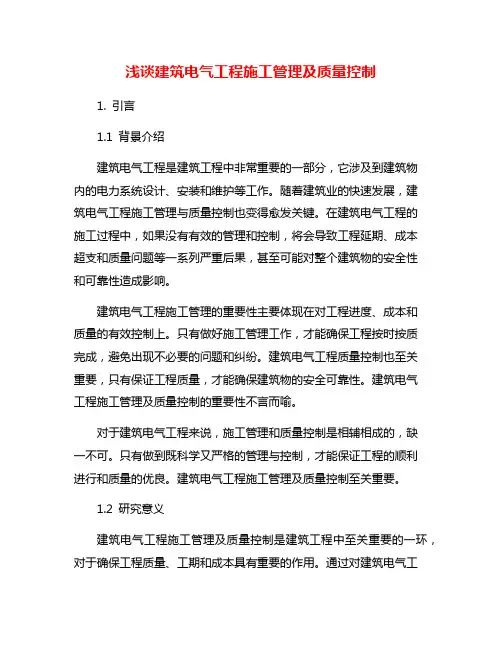 浅谈建筑电气工程施工管理及质量控制

1. 引言

1.1 背景介绍

建筑电气工程是建筑工程中非常重要的一部分，它涉及到建筑物内的电力系统设计、安装和维护等工作。随着建筑业的快速发展，建筑电气工程施工管理与质量控制也变得愈发关键。在建筑电气工程的施工过程中，如果没有有效的管理和控制，将会导致工程延期、成本超支和质量问题等一系列严重后果，甚至可能对整个建筑物的安全性和可靠性造成影响。

建筑电气工程施工管理的重要性主要体现在对工程进度、成本和质量的有效控制上。只有做好施工管理工作，才能确保工程按时按质完成，避免出现不必要的问题和纠纷。建筑电气工程质量控制也至关重要，只有保证工程质量，才能确保建筑物的安全可靠性。建筑电气工程施工管理及质量控制的重要性不言而喻。

对于建筑电气工程来说，施工管理和质量控制是相辅相成的，缺一不可。只有做到既科学又严格的管理与控制，才能保证工程的顺利进行和质量的优良。建筑电气工程施工管理及质量控制至关重要。

1.2 研究意义

建筑电气工程施工管理及质量控制是建筑工程中至关重要的一环，对于确保工程质量、工期和成本具有重要的作用。通过对建筑电气工